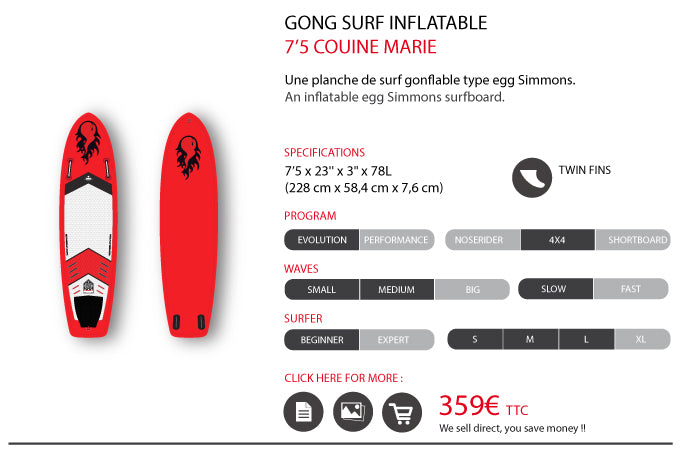 GONG SURF INFLATABLE
7'5 COUINE MARIE

Une planche de surf gonflable type egg Simmons.
An inflatable egg Simmons surfboard.

SPECIFICATIONS
7'5 x 23" x 3" x 78L
(228 cm x 58,4 cm x 7,6 cm)

TWIN FINS

PROGRAM
EVOLUTION PERFORMANCE NOSERIDER 4X4 SHORTBOARD

WAVES
SMALL MEDIUM BIG SLOW FAST

SURFER
BEGINNER EXPERT S M L XL

CLICK HERE FOR MORE :

359€ TTC
We sell direct, you save money !!